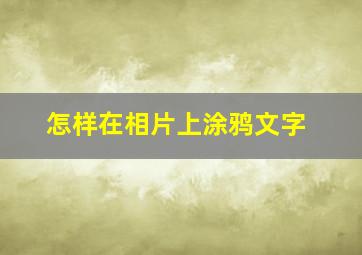 怎样在相片上涂鸦文字